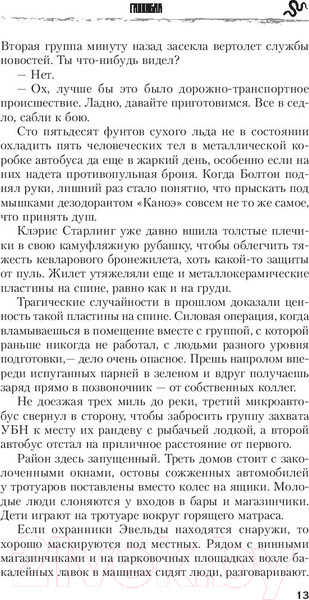 ГАННИБАЛ

Вторая группа минуту назад засекла вертолет службы новостей. Ты что-нибудь видел?

— Нет.

— Ох, лучше бы это было дорожно-транспортное происшествие. Ладно, давайте приготовимся. Все в седло, сабли к бою.

Сто пятьдесят фунтов сухого льда не в состоянии охладить пять человеческих тел в металлической коробке автобуса да еще в жаркий день, особенно если на них надета противопульная броня. Когда Болтон поднял руки, лишний раз стало понятно, что прыскать под мышками дезодорантом «Каноэ» совсем не то же самое, что принять душ.

Клэрис Старлинг уже давно вшила толстые плечики в свою камуфляжную рубашку, чтобы облегчить тяжесть кевларового бронежилета, хоть какой-то защиты от пуль. Жилет утяжеляли еще и металлокерамические пластины на спине, равно как и на груди.

Трагические случайности в прошлом доказали ценность такой пластины на спине. Силовая операция, когда вламываешься в помещение вместе с группой, с которой раньше никогда не работал, с людьми разного уровня подготовки,— дело очень опасное. Прешь напролом впереди испуганных парней в зеленом и вдруг получаешь заряд прямо в позвоночник — от собственных коллег.

Не доезжая трех миль до реки, третий микроавтобус свернул в сторону, чтобы забросить группу захвата УБН к месту их рандеву с рыбачьей лодкой, а второй автобус отстал на приличное расстояние от первого.

Район здесь запущенный. Треть домов стоит с заколоченными окнами, остовы сожженных автомобилей у тротуаров поставлены вместо колес на ящики. Молодые люди слоняются у входов в бары и магазинчики. Дети играют на тротуаре вокруг горящего матраса.

Если охранники Эвельды находятся снаружи, то хорошо маскируются под местных. Рядом с винными магазинчиками и на парковочных площадках возле бакалейных лавок в машинах сидят люди, разговаривают.

13